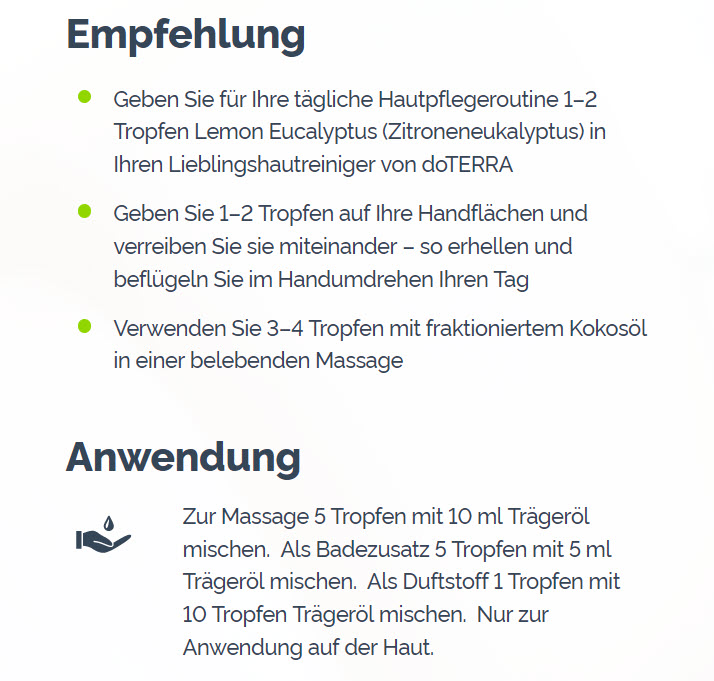 Empfehlung

- Geben Sie für Ihre tägliche Hautpflegeroutine 1–2 Tropfen Lemon Eucalyptus (Zitroneneukalyptus) in Ihren Lieblingshautreiniger von doTERRA
- Geben Sie 1–2 Tropfen auf Ihre Handflächen und verreiben Sie sie miteinander – so erhellen und beflügeln Sie im Handumdrehen Ihren Tag
- Verwenden Sie 3–4 Tropfen mit fraktioniertem Kokosöl in einer belebenden Massage

Anwendung

Zur Massage 5 Tropfen mit 10 ml Trägeröl mischen. Als Badezusatz 5 Tropfen mit 5 ml Trägeröl mischen. Als Duftstoff 1 Tropfen mit 10 Tropfen Trägeröl mischen. Nur zur Anwendung auf der Haut.